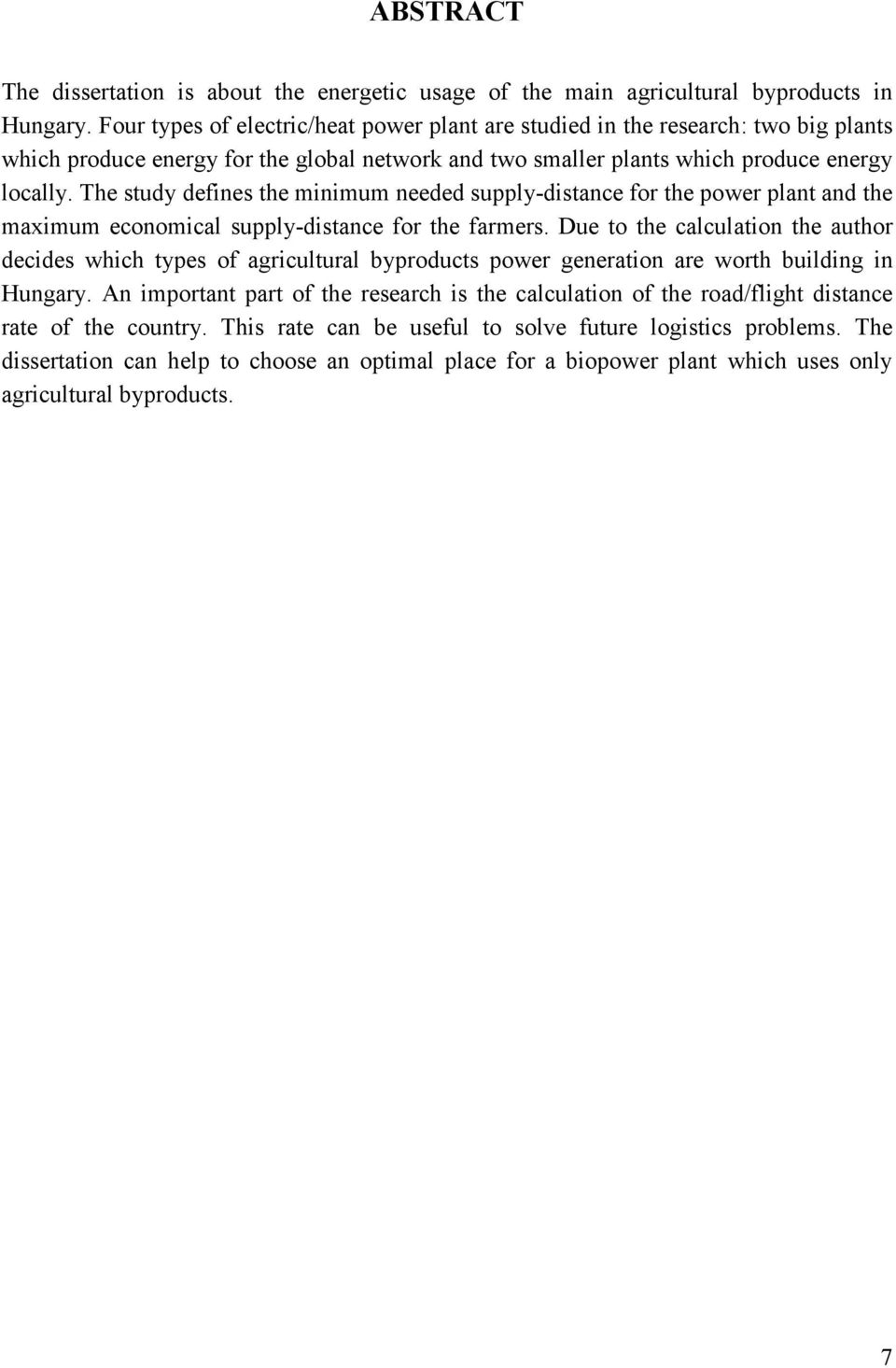 ABSTRACT

The dissertation is about the energetic usage of the main agricultural byproducts in Hungary. Four types of electric/heat power plant are studied in the research: two big plants which produce energy for the global network and two smaller plants which produce energy locally. The study defines the minimum needed supply-distance for the power plant and the maximum economical supply-distance for the farmers. Due to the calculation the author decides which types of agricultural byproducts power generation are worth building in Hungary. An important part of the research is the calculation of the road/flight distance rate of the country. This rate can be useful to solve future logistics problems. The dissertation can help to choose an optimal place for a biopower plant which uses only agricultural byproducts.

7